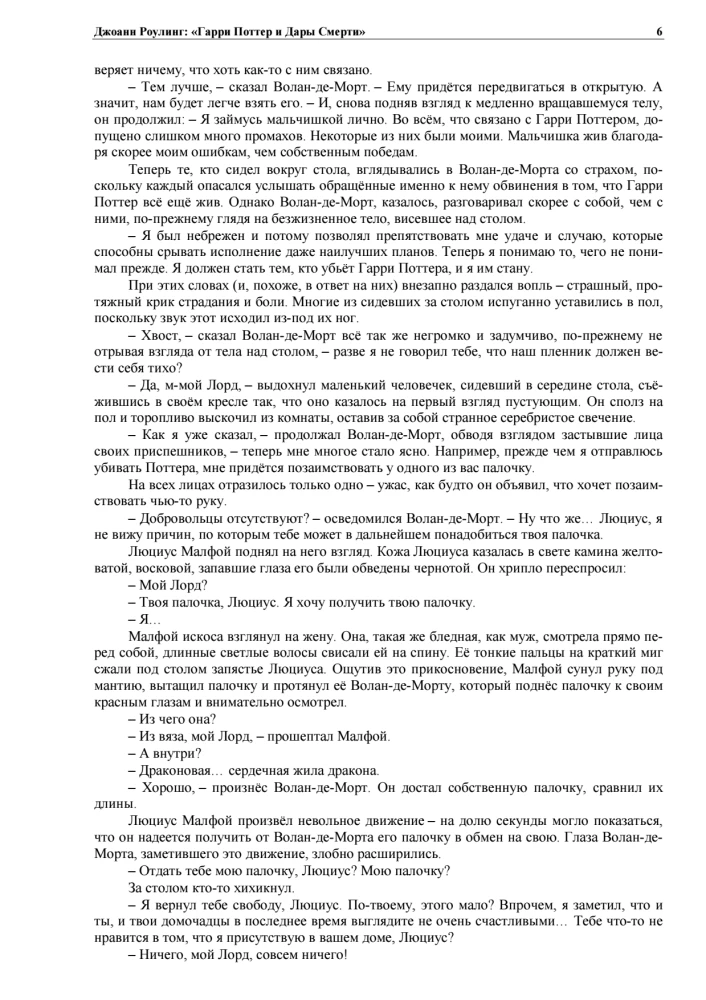 Джоанн Роулинг: «Гарри Поттер и Дары Смерти» 6

веряет ничему, что хоть как-то с ним связано.

– Тем лучше, – сказал Волан-де-Морт. – Ему придётся передвигаться в открытую. А значит, нам будет легче взять его. – И, снова подняв взгляд к медленно вращавшемуся телу, он продолжил: – Я займусь мальчишкой лично. Во всём, что связано с Гарри Поттером, допущено слишком много промахов. Некоторые из них были моими. Мальчишка жив благодаря скорее моим ошибкам, чем собственным победам.

Теперь те, кто сидел вокруг стола, вглядывались в Волан-де-Морта со страхом, поскольку каждый опасался услышать обращённые именно к нему обвинения в том, что Гарри Поттер всё ещё жив. Однако Волан-де-Морт, казалось, разговаривал скорее с собой, чем с ними, по-прежнему глядя на безжизненное тело, висевшее над столом.

– Я был небрежен и потому позволял препятствовать мне удаче и случаю, которые способны срывать исполнение даже наилучших планов. Теперь я понимаю то, чего не понимал прежде. Я должен стать тем, кто убьёт Гарри Поттера, и я им стану.

При этих словах (и, похоже, в ответ на них) внезапно раздался вопль – страшный, протяжный крик страдания и боли. Многие из сидевших за столом испуганно уставились в пол, поскольку звук этот исходил из-под их ног.

– Хвост, – сказал Волан-де-Морт всё так же негромко и задумчиво, по-прежнему не отрывая взгляда от тела над столом, – разве я не говорил тебе, что наш пленник должен вести себя тихо?

– Да, м-мой Лорд, – выдохнул маленький человечек, сидевший в середине стола, съёжившись в своём кресле так, что оно казалось на первый взгляд пустующим. Он сполз на пол и торопливо выскочил из комнаты, оставив за собой странное серебристое свечение.

– Как я уже сказал, – продолжал Волан-де-Морт, обводя взглядом застывшие лица своих приспешников, – теперь мне многое стало ясно. Например, прежде чем я отправлюсь убивать Поттера, мне придётся позаимствовать у одного из вас палочку.

На всех лицах отразилось только одно – ужас, как будто он объявил, что хочет позаимствовать чью-то руку.

– Добровольцы отсутствуют? – осведомился Волан-де-Морт. – Ну что же… Люциус, я не вижу причин, по которым тебе может в дальнейшем понадобиться твоя палочка.

Люциус Малфой поднял на него взгляд. Кожа Люциуса казалась в свете камина желтоватой, восковой, запавшие глаза его были обведены чернотой. Он хрипло переспросил:

– Мой Лорд?

– Твоя палочка, Люциус. Я хочу получить твою палочку.

– Я…

Малфой искоса взглянул на жену. Она, такая же бледная, как муж, смотрела прямо перед собой, длинные светлые волосы свисали ей на спину. Её тонкие пальцы на краткий миг сжали под столом запястье Люциуса. Ощутив это прикосновение, Малфой сунул руку под мантию, вытащил палочку и протянул её Волан-де-Морту, который поднёс палочку к своим красным глазам и внимательно осмотрел.

– Из чего она?

– Из вяза, мой Лорд, – прошептал Малфой.

– А внутри?

– Драконовая… сердечная жила дракона.

– Хорошо, – произнёс Волан-де-Морт. Он достал собственную палочку, сравнил их длины.

Люциус Малфой произвёл невольное движение – на долю секунды могло показаться, что он надеется получить от Волан-де-Морта его палочку в обмен на свою. Глаза Волан-де-Морта, заметившего это движение, злобно расширились.

– Отдать тебе мою палочку, Люциус? Мою палочку?

За столом кто-то хихикнул.

– Я вернул тебе свободу, Люциус. По-твоему, этого мало? Впрочем, я заметил, что и ты, и твои домочадцы в последнее время выглядите не очень счастливыми… Тебе что-то не нравится в том, что я присутствую в вашем доме, Люциус?

– Ничего, мой Лорд, совсем ничего!